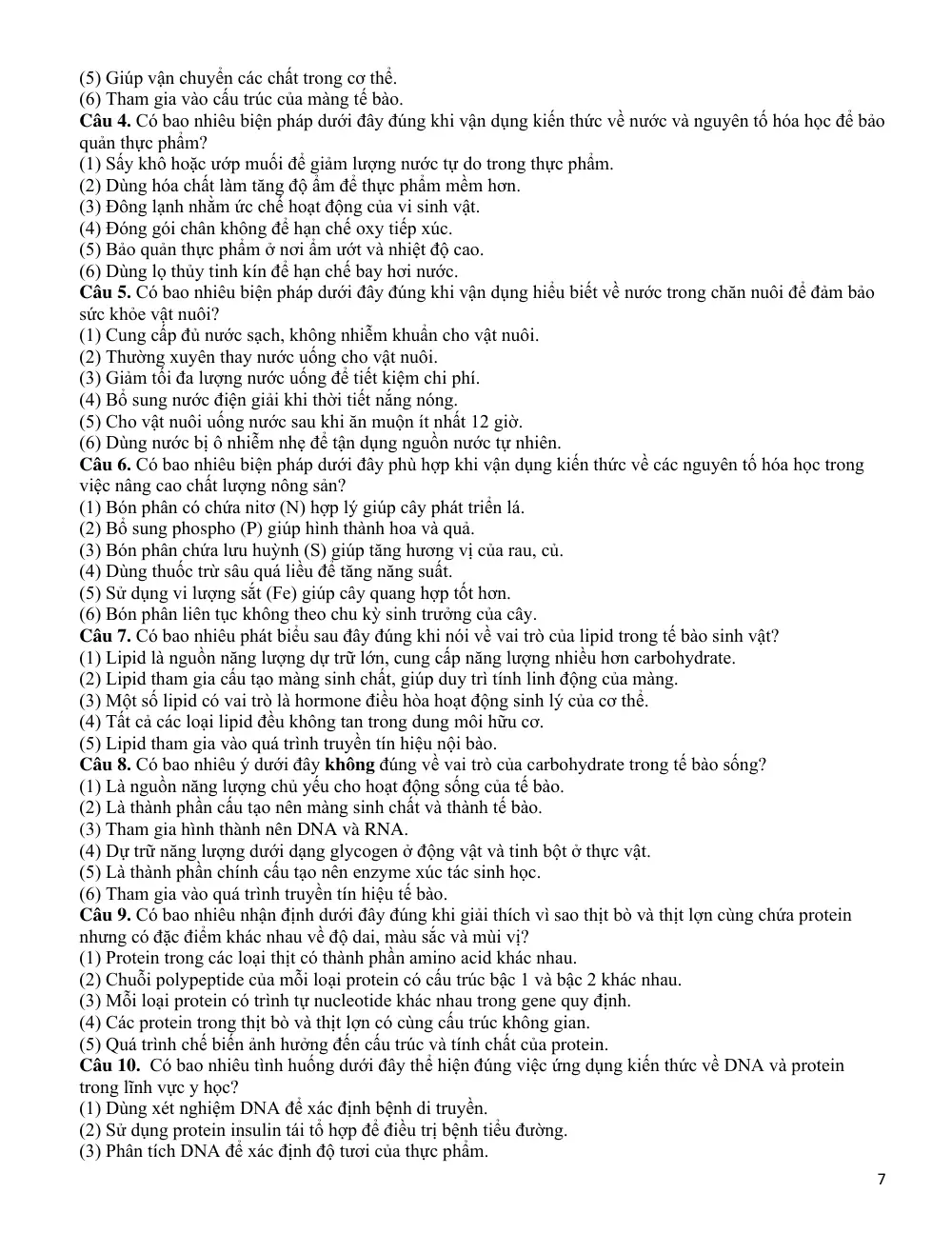 (5) Giúp vận chuyển các chất trong cơ thể.
(6) Tham gia vào cấu trúc của màng tế bào.

Câu 4. Có bao nhiêu biện pháp dưới đây đúng khi vận dụng kiến thức về nước và nguyên tố hóa học để bảo quản thực phẩm?
(1) Sấy khô hoặc ướp muối để giảm lượng nước tự do trong thực phẩm.
(2) Dùng hóa chất làm tăng độ ẩm để thực phẩm mềm hơn.
(3) Đông lạnh nhằm ức chế hoạt động của vi sinh vật.
(4) Đóng gói chân không để hạn chế oxy tiếp xúc.
(5) Bảo quản thực phẩm ở nơi ẩm ướt và nhiệt độ cao.
(6) Dùng lọ thủy tinh kín để hạn chế bay hơi nước.

Câu 5. Có bao nhiêu biện pháp dưới đây đúng khi vận dụng hiểu biết về nước trong chăn nuôi để đảm bảo sức khỏe vật nuôi?
(1) Cung cấp đủ nước sạch, không nhiễm khuẩn cho vật nuôi.
(2) Thường xuyên thay nước uống cho vật nuôi.
(3) Giảm tối đa lượng nước uống để tiết kiệm chi phí.
(4) Bổ sung nước điện giải khi thời tiết nắng nóng.
(5) Cho vật nuôi uống nước sau khi ăn muộn ít nhất 12 giờ.
(6) Dùng nước bị ô nhiễm nhẹ để tận dụng nguồn nước tự nhiên.

Câu 6. Có bao nhiêu biện pháp dưới đây phù hợp khi vận dụng kiến thức về các nguyên tố hóa học trong việc nâng cao chất lượng nông sản?
(1) Bón phân có chứa nitơ (N) hợp lý giúp cây phát triển lá.
(2) Bổ sung phospho (P) giúp hình thành hoa và quả.
(3) Bón phân chứa lưu huỳnh (S) giúp tăng hương vị của rau, củ.
(4) Dùng thuốc trừ sâu quá liều để tăng năng suất.
(5) Sử dụng vi lượng sắt (Fe) giúp cây quang hợp tốt hơn.
(6) Bón phân liên tục không theo chu kỳ sinh trưởng của cây.

Câu 7. Có bao nhiêu phát biểu sau đây đúng khi nói về vai trò của lipid trong tế bào sinh vật?
(1) Lipid là nguồn năng lượng dự trữ lớn, cung cấp năng lượng nhiều hơn carbohydrate.
(2) Lipid tham gia cấu tạo màng sinh chất, giúp duy trì tính linh động của màng.
(3) Một số lipid có vai trò là hormone điều hòa hoạt động sinh lý của cơ thể.
(4) Tất cả các loại lipid đều không tan trong dung môi hữu cơ.
(5) Lipid tham gia vào quá trình truyền tín hiệu nội bào.

Câu 8. Có bao nhiêu ý dưới đây không đúng về vai trò của carbohydrate trong tế bào sống?
(1) Là nguồn năng lượng chủ yếu cho hoạt động sống của tế bào.
(2) Là thành phần cấu tạo nên màng sinh chất và thành tế bào.
(3) Tham gia hình thành nên DNA và RNA.
(4) Dự trữ năng lượng dưới dạng glycogen ở động vật và tinh bột ở thực vật.
(5) Là thành phần chính cấu tạo nên enzyme xúc tác sinh học.
(6) Tham gia vào quá trình truyền tín hiệu tế bào.

Câu 9. Có bao nhiêu nhận định dưới đây đúng khi giải thích vì sao thịt bò và thịt lợn cùng chứa protein nhưng có đặc điểm khác nhau về độ dai, màu sắc và mùi vị?
(1) Protein trong các loại thịt có thành phần amino acid khác nhau.
(2) Chuỗi polypeptide của mỗi loại protein có cấu trúc bậc 1 và bậc 2 khác nhau.
(3) Mỗi loại protein có trình tự nucleotide khác nhau trong gene quy định.
(4) Các protein trong thịt bò và thịt lợn có cùng cấu trúc không gian.
(5) Quá trình chế biến ảnh hưởng đến cấu trúc và tính chất của protein.

Câu 10. Có bao nhiêu tình huống dưới đây thể hiện đúng việc ứng dụng kiến thức về DNA và protein trong lĩnh vực y học?
(1) Dùng xét nghiệm DNA để xác định bệnh di truyền.
(2) Sử dụng protein insulin tái tổ hợp để điều trị bệnh tiểu đường.
(3) Phân tích DNA để xác định độ tươi của thực phẩm.

7